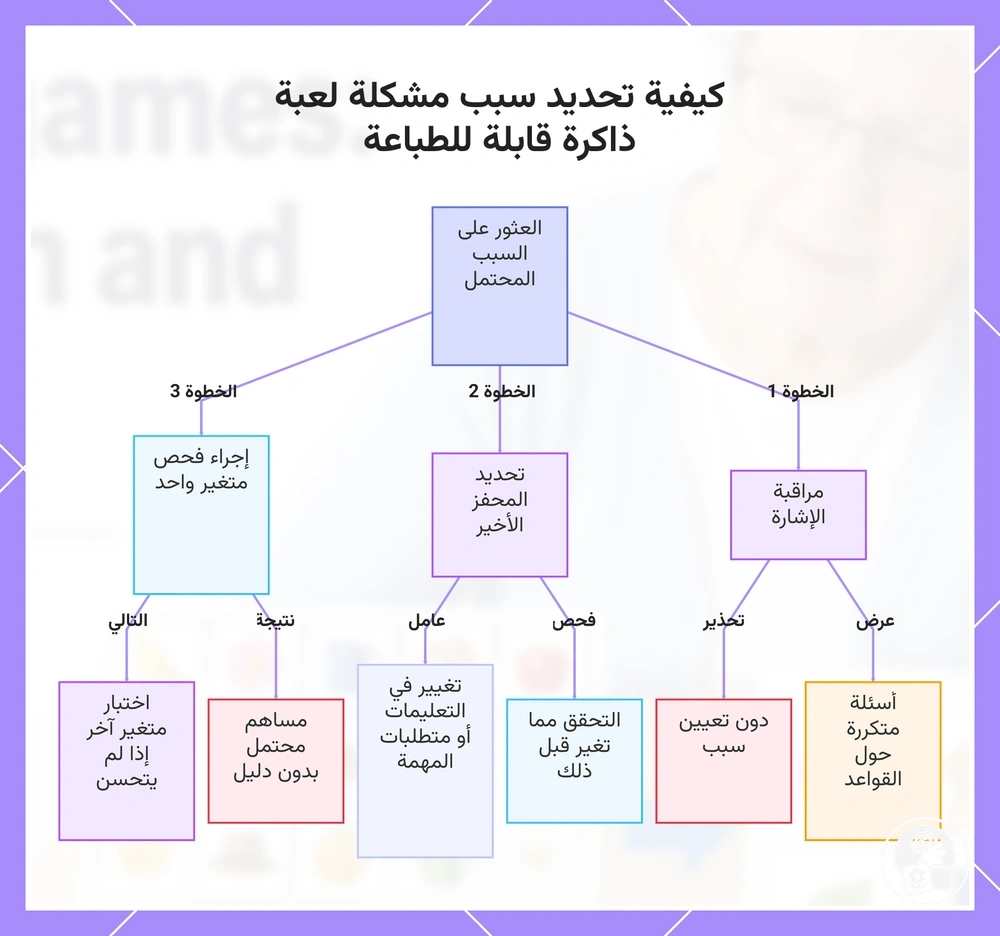 كيفية تحديد سبب مشكلة لعبة ذاكرة قابلة للطباعة

العثور على السبب المحتمل

الخطوة 1

الخطوة 2

الخطوة 3

مراقبة الإشارة

تحديد المحفز الأخير

إجراء فحص متغير واحد

عرض

تحذير

فحص

عامل

نتيجة

التالي

أسئلة متكررة حول القواعد

دون تعيين سبب

التحقق مما تغير قبل ذلك

تغيير في التعليمات أو متطلبات المهمة

مساهم محتمل بدون دليل

اختبار متغير آخر إذا لم يتحسن